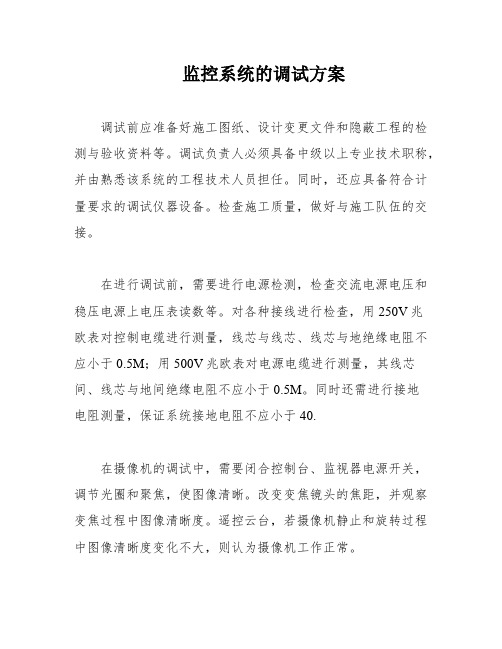 监控系统的调试方案

调试前应准备好施工图纸、设计变更文件和隐蔽工程的检测与验收资料等。调试负责人必须具备中级以上专业技术职称，并由熟悉该系统的工程技术人员担任。同时，还应具备符合计量要求的调试仪器设备。检查施工质量，做好与施工队伍的交接。

在进行调试前，需要进行电源检测，检查交流电源电压和稳压电源上电压表读数等。对各种接线进行检查，用 250V 兆欧表对控制电缆进行测量，线芯与线芯、线芯与地绝缘电阻不应小于 0.5M；用 500V 兆欧表对电源电缆进行测量，其线芯间、线芯与地间绝缘电阻不应小于 0.5M。同时还需进行接地电阻测量，保证系统接地电阻不应小于 40.

在摄像机的调试中，需要闭合控制台、监视器电源开关，调节光圈和聚焦，使图像清晰。改变变焦镜头的焦距，并观察变焦过程中图像清晰度。遥控云台，若摄像机静止和旋转过程中图像清晰度变化不大，则认为摄像机工作正常。